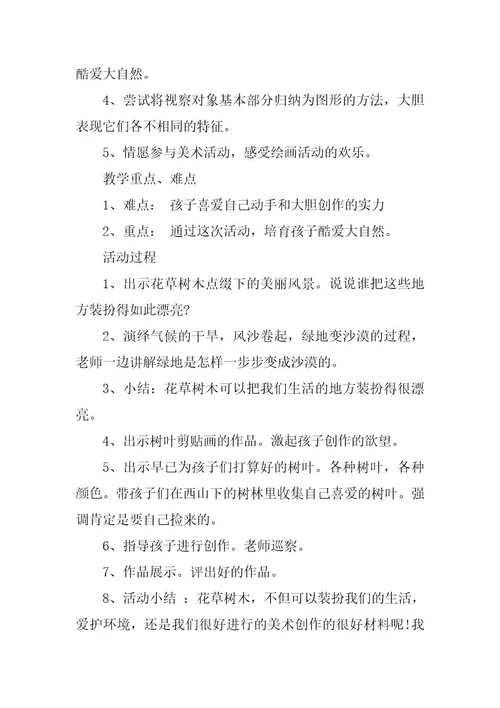 酷爱大自然。

4、尝试将视察对象基本部分归纳为图形的方法，大胆表现它们各不相同的特征。

5、情愿参与美术活动，感受绘画活动的欢乐。

教学重点、难点

1、难点： 孩子喜爱自己动手和大胆创作的实力

2、重点： 通过这次活动，培育孩子酷爱大自然。

活动过程

1、出示花草树木点缀下的美丽风景。说说谁把这些地方装扮得如此漂亮?

2、演绎气候的干旱，风沙卷起，绿地变沙漠的过程，老师一边讲解绿地是怎样一步步变成沙漠的。

3、小结：花草树木可以把我们生活的地方装扮得很漂亮。

4、出示树叶剪贴画的作品。激起孩子创作的欲望。

5、出示早已为孩子们打算好的树叶。各种树叶，各种颜色。带孩子们在西山下的树林里收集自己喜爱的树叶。强调肯定是要自己捡来的。

6、指导孩子进行创作。老师巡察。

7、作品展示。评出好的作品。

8、活动小结 ：花草树木，不但可以装扮我们的生活，爱护环境，还是我们很好进行的美术创作的很好材料呢!我